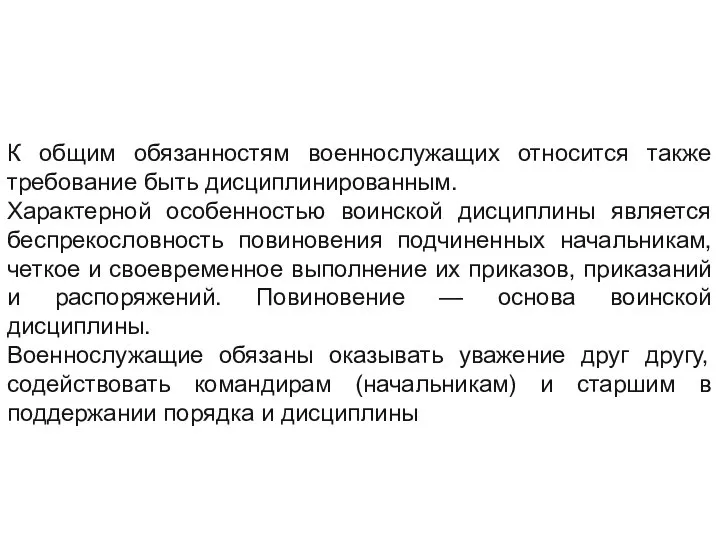 К общим обязанностям военнослужащих относится также требование быть дисциплинированным.
Характерной особенностью воинской дисциплины является беспрекословность повиновения подчиненных начальникам, четкое и своевременное выполнение их приказов, приказаний и распоряжений. Повиновение — основа воинской дисциплины.
Военнослужащие обязаны оказывать уважение друг другу, содействовать командирам (начальникам) и старшим в поддержании порядка и дисциплины